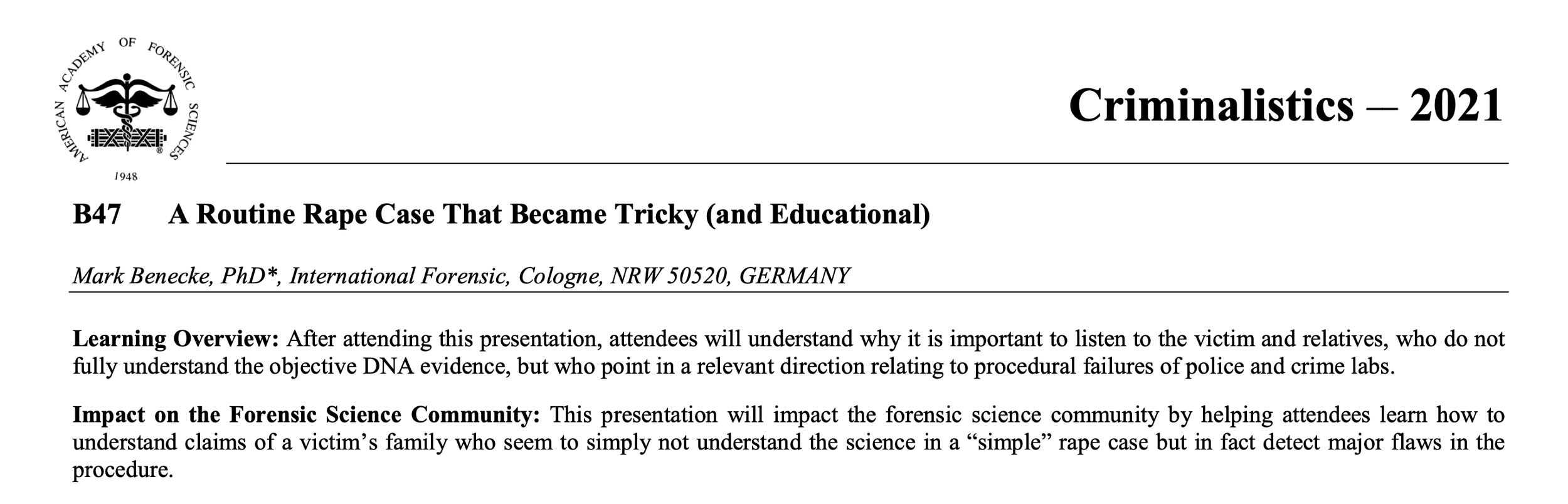 AMERICAN ACADEMY OF FORENSIC SCIENCES
1948

Criminalistics – 2021

B47 A Routine Rape Case That Became Tricky (and Educational)

Mark Benecke, PhD*, International Forensic, Cologne, NRW 50520, GERMANY

Learning Overview: After attending this presentation, attendees will understand why it is important to listen to the victim and relatives, who do not fully understand the objective DNA evidence, but who point in a relevant direction relating to procedural failures of police and crime labs.

Impact on the Forensic Science Community: This presentation will impact the forensic science community by helping attendees learn how to understand claims of a victim's family who seem to simply not understand the science in a "simple" rape case but in fact detect major flaws in the procedure.